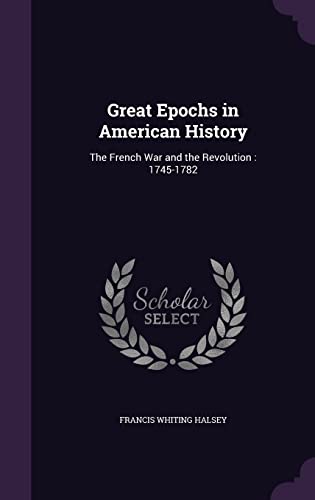 Great Epochs in American History

The French War and the Revolution : 1745-1782

Scholar SELECT

FRANCIS WHITING HALSEY